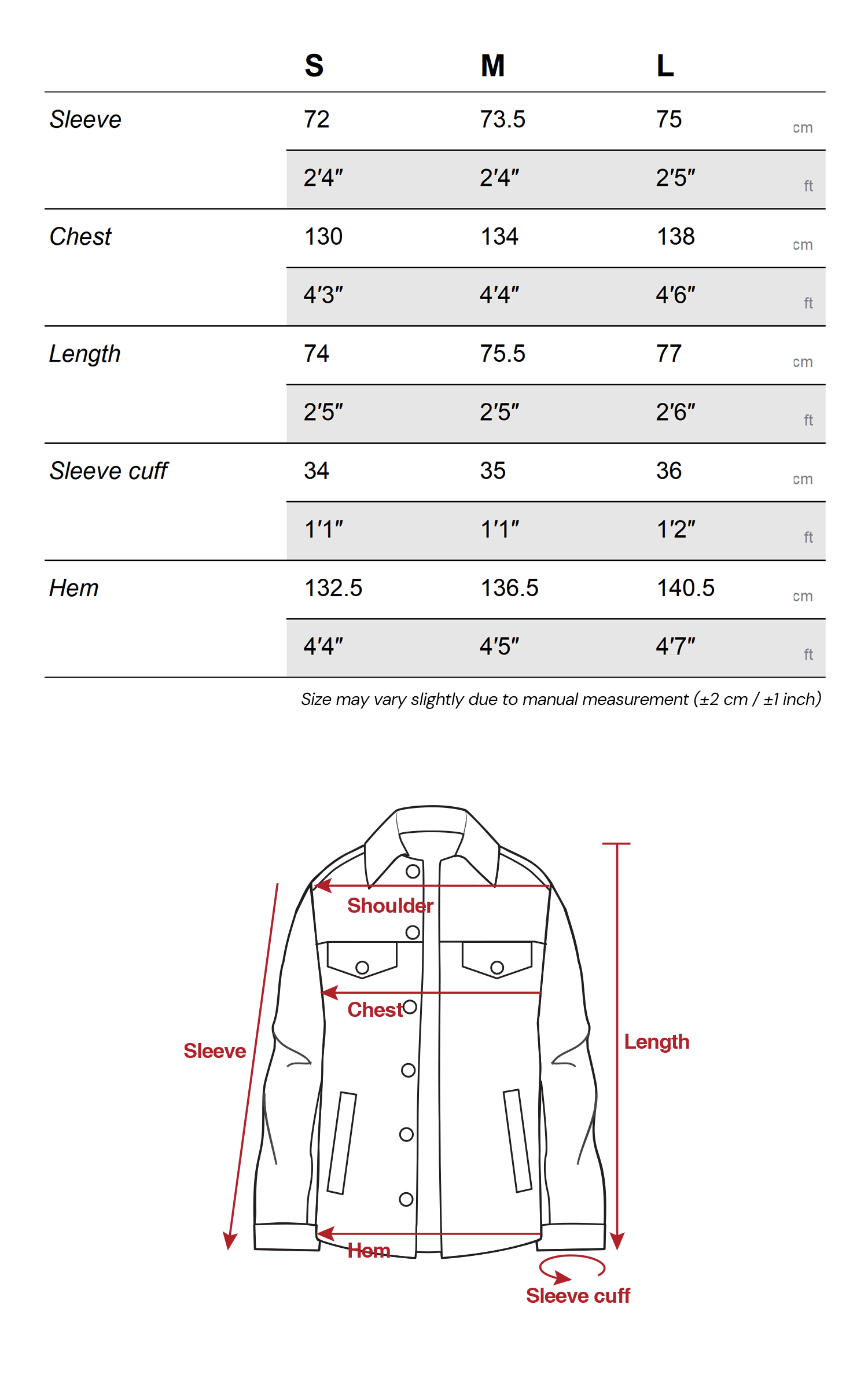 | | S | M | L | |
|---|---|---|---|---|
| Sleeve | 72 | 73.5 | 75 | cm |
| | 2'4" | 2'4" | 2'5" | ft |
| Chest | 130 | 134 | 138 | cm |
| | 4'3" | 4'4" | 4'6" | ft |
| Length | 74 | 75.5 | 77 | cm |
| | 2'5" | 2'5" | 2'6" | ft |
| Sleeve cuff | 34 | 35 | 36 | cm |
| | 1'1" | 1'1" | 1'2" | ft |
| Hem | 132.5 | 136.5 | 140.5 | cm |
| | 4'4" | 4'5" | 4'7" | ft |

Size may vary slightly due to manual measurement (±2 cm / ±1 inch)

Shoulder
Chest
Sleeve
Length
Hem
Sleeve cuff